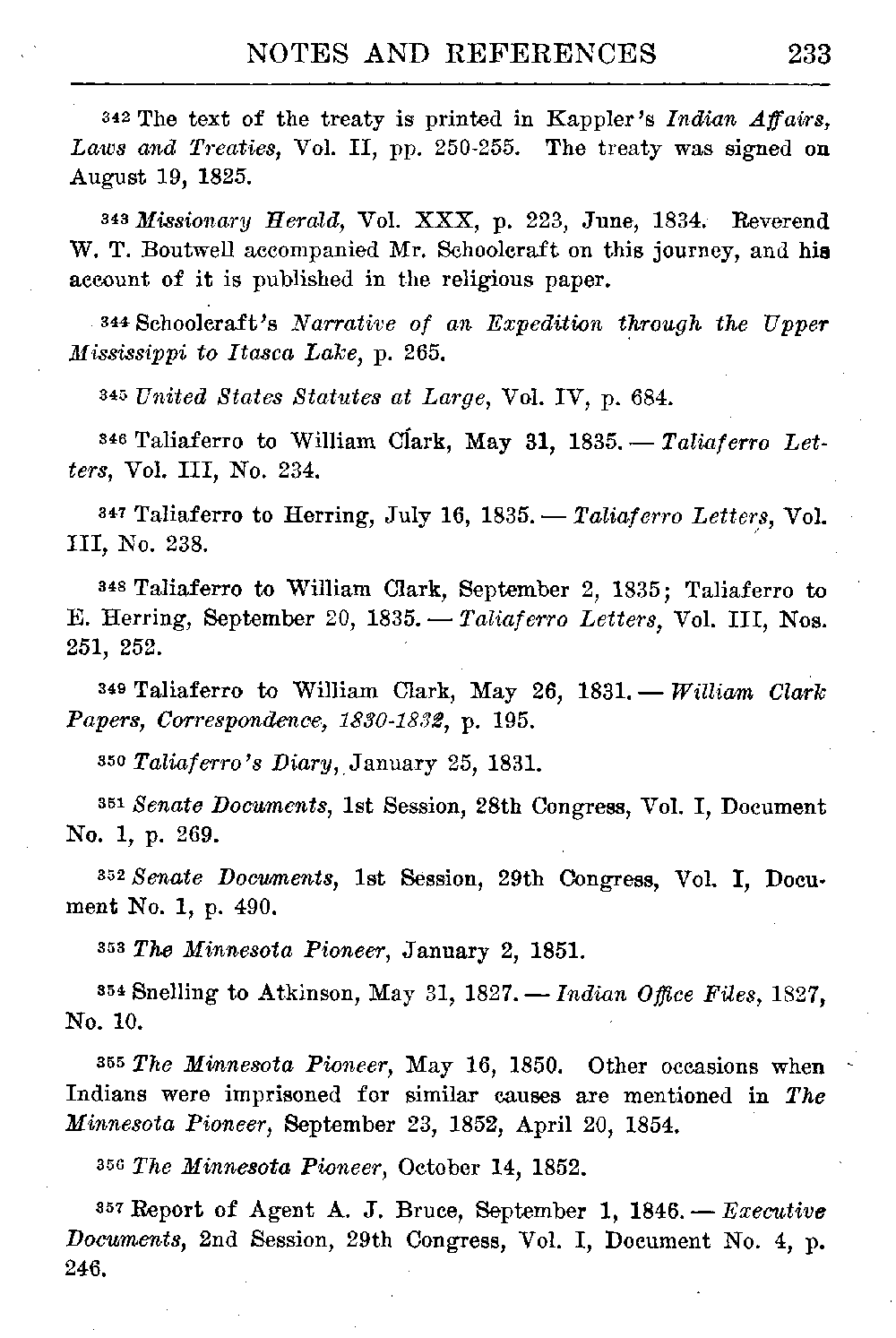 NOTES AND REFERENCES 233

342 The text of the treaty is printed in Kappler's Indian Affairs, Laws and Treaties, Vol. II, pp. 250-255. The treaty was signed on August 19, 1825.

343 Missionary Herald, Vol. XXX, p. 223, June, 1834. Reverend W. T. Boutwell accompanied Mr. Schoolcraft on this journey, and his account of it is published in the religious paper.

344 Schoolcraft's Narrative of an Expedition through the Upper Mississippi to Itasca Lake, p. 265.

345 United States Statutes at Large, Vol. IV, p. 684.

346 Taliaferro to William Clark, May 31, 1835. — Taliaferro Letters, Vol. III, No. 234.

347 Taliaferro to Herring, July 16, 1835. — Taliaferro Letters, Vol. III, No. 238.

348 Taliaferro to William Clark, September 2, 1835; Taliaferro to E. Herring, September 20, 1835. — Taliaferro Letters, Vol. III, Nos. 251, 252.

349 Taliaferro to William Clark, May 26, 1831. — William Clark Papers, Correspondence, 1830-1832, p. 195.

350 Taliaferro's Diary, January 25, 1831.

351 Senate Documents, 1st Session, 28th Congress, Vol. I, Document No. 1, p. 269.

352 Senate Documents, 1st Session, 29th Congress, Vol. I, Document No. 1, p. 490.

353 The Minnesota Pioneer, January 2, 1851.

354 Snelling to Atkinson, May 31, 1827. — Indian Office Files, 1827, No. 10.

355 The Minnesota Pioneer, May 16, 1850. Other occasions when Indians were imprisoned for similar causes are mentioned in The Minnesota Pioneer, September 23, 1852, April 20, 1854.

356 The Minnesota Pioneer, October 14, 1852.

357 Report of Agent A. J. Bruce, September 1, 1846. — Executive Documents, 2nd Session, 29th Congress, Vol. I, Document No. 4, p. 246.